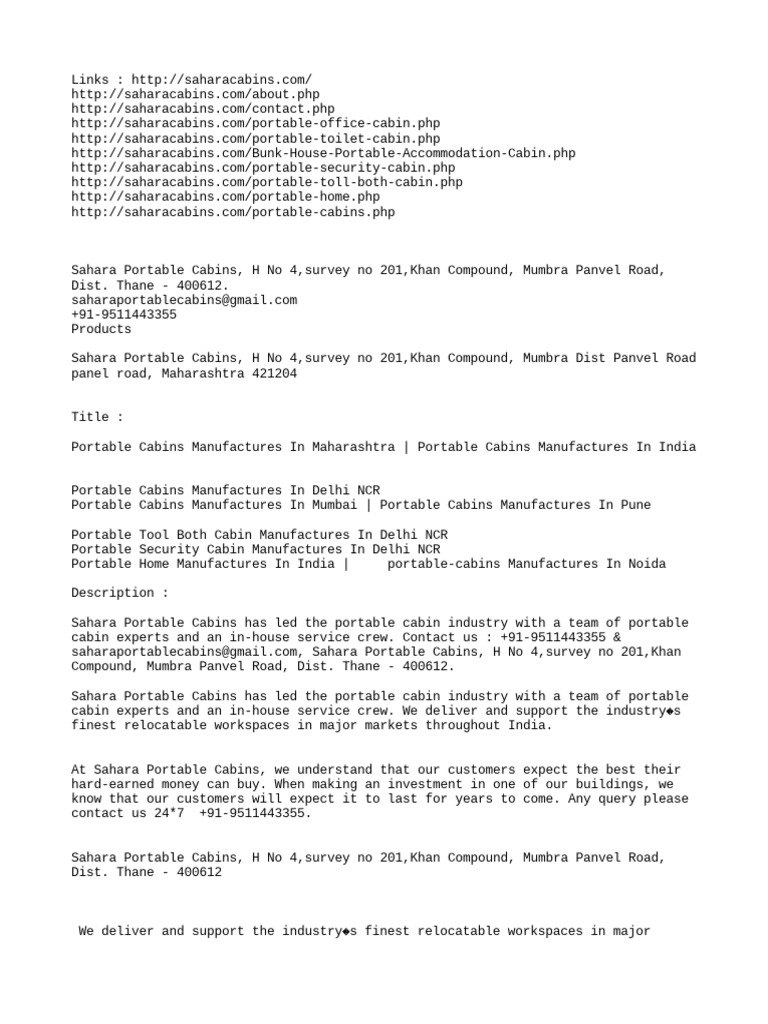 Links : http://saharacabins.com/
http://saharacabins.com/about.php
http://saharacabins.com/contact.php
http://saharacabins.com/portable-office-cabin.php
http://saharacabins.com/portable-toilet-cabin.php
http://saharacabins.com/Bunk-House-Portable-Accommodation-Cabin.php
http://saharacabins.com/portable-security-cabin.php
http://saharacabins.com/portable-toll-both-cabin.php
http://saharacabins.com/portable-home.php
http://saharacabins.com/portable-cabins.php

Sahara Portable Cabins, H No 4,survey no 201,Khan Compound, Mumbra Panvel Road, Dist. Thane - 400612.
saharaportablecabins@gmail.com
+91-9511443355
Products

Sahara Portable Cabins, H No 4,survey no 201,Khan Compound, Mumbra Dist Panvel Road panel road, Maharashtra 421204

Title :

Portable Cabins Manufactures In Maharashtra | Portable Cabins Manufactures In India

Portable Cabins Manufactures In Delhi NCR
Portable Cabins Manufactures In Mumbai | Portable Cabins Manufactures In Pune

Portable Tool Both Cabin Manufactures In Delhi NCR
Portable Security Cabin Manufactures In Delhi NCR
Portable Home Manufactures In India | portable-cabins Manufactures In Noida

Description :

Sahara Portable Cabins has led the portable cabin industry with a team of portable cabin experts and an in-house service crew. Contact us : +91-9511443355 & saharaportablecabins@gmail.com, Sahara Portable Cabins, H No 4,survey no 201,Khan Compound, Mumbra Panvel Road, Dist. Thane - 400612.

Sahara Portable Cabins has led the portable cabin industry with a team of portable cabin experts and an in-house service crew. We deliver and support the industry◆s finest relocatable workspaces in major markets throughout India.

At Sahara Portable Cabins, we understand that our customers expect the best their hard-earned money can buy. When making an investment in one of our buildings, we know that our customers will expect it to last for years to come. Any query please contact us 24*7 +91-9511443355.

Sahara Portable Cabins, H No 4,survey no 201,Khan Compound, Mumbra Panvel Road, Dist. Thane - 400612

We deliver and support the industry◆s finest relocatable workspaces in major